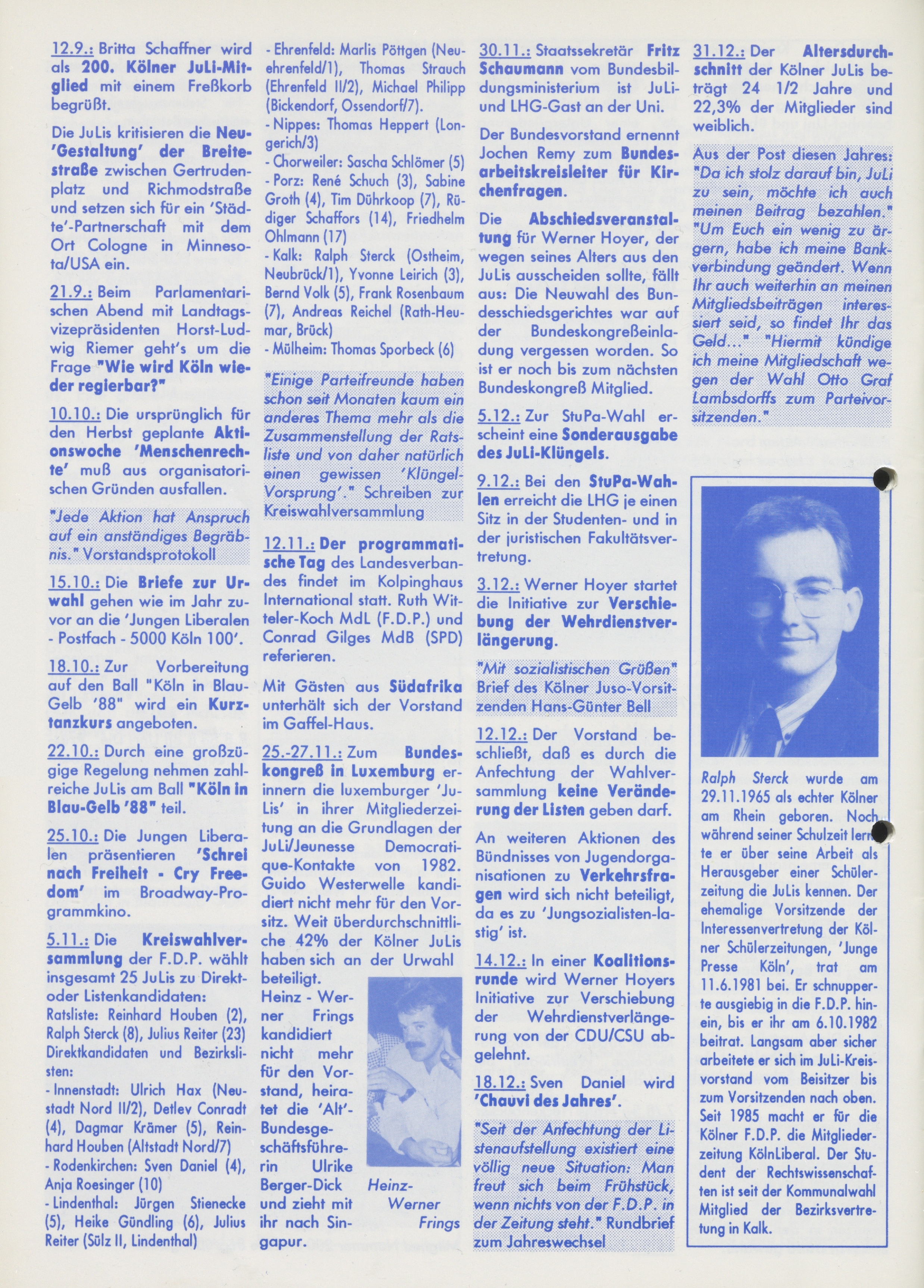 12.9.: Britta Schaffner wird als 200. Kölner JuLi-Mitglied mit einem Freßkorb begrüßt.

Die JuLis kritisieren die Neu-'Gestaltung' der Breitestraße zwischen Gertrudenplatz und Richmodstraße und setzen sich für ein 'Städte'-Partnerschaft mit dem Ort Cologne in Minnesota/USA ein.

21.9.: Beim Parlamentarischen Abend mit Landtagsvizepräsidenten Horst-Ludwig Riemer geht's um die Frage "Wie wird Köln wieder regierbar?"

10.10.: Die ursprünglich für den Herbst geplante Aktionswoche 'Menschenrechte' muß aus organisatorischen Gründen ausfallen.

"Jede Aktion hat Anspruch auf ein anständiges Begräbnis." Vorstandsprotokoll

15.10.: Die Briefe zur Urwahl gehen wie im Jahr zuvor an die 'Jungen Liberalen - Postfach - 5000 Köln 100'.

18.10.: Zur Vorbereitung auf den Ball "Köln in Blau-Gelb '88" wird ein Kurztanzkurs angeboten.

22.10.: Durch eine großzügige Regelung nehmen zahlreiche JuLis am Ball "Köln in Blau-Gelb '88" teil.

25.10.: Die Jungen Liberalen präsentieren 'Schrei nach Freiheit - Cry Freedom' im Broadway-Programmkino.

5.11.: Die Kreiswahlversammlung der F.D.P. wählt insgesamt 25 JuLis zu Direkt- oder Listenkandidaten:
Ratsliste: Reinhard Houben (2), Ralph Sterck (8), Julius Reiter (23)
Direktkandidaten und Bezirkslisten:
- Innenstadt: Ulrich Hax (Neustadt Nord II/2), Detlev Conradt (4), Dagmar Krämer (5), Reinhard Houben (Altstadt Nord/7)
- Rodenkirchen: Sven Daniel (4), Anja Roesinger (10)
- Lindenthal: Jürgen Stienecke (5), Heike Gündling (6), Julius Reiter (Sülz II, Lindenthal)
- Ehrenfeld: Marlis Pöttgen (Neuehrenfeld/1), Thomas Strauch (Ehrenfeld II/2), Michael Philipp (Bickendorf, Ossendorf/7).
- Nippes: Thomas Heppert (Longerich/3)
- Chorweiler: Sascha Schlömer (5)
- Porz: René Schuch (3), Sabine Groth (4), Tim Dührkoop (7), Rüdiger Schaffors (14), Friedhelm Ohlmann (17)
- Kalk: Ralph Sterck (Ostheim, Neubrück/1), Yvonne Leirich (3), Bernd Volk (5), Frank Rosenbaum (7), Andreas Reichel (Rath-Heumar, Brück)
- Mülheim: Thomas Sporbeck (6)

"Einige Parteifreunde haben schon seit Monaten kaum ein anderes Thema mehr als die Zusammenstellung der Ratsliste und von daher natürlich einen gewissen 'Klüngel-Vorsprung'." Schreiben zur Kreiswahlversammlung

12.11.: Der programmatische Tag des Landesverbandes findet im Kolpinghaus International statt. Ruth Witteler-Koch MdL (F.D.P.) und Conrad Gilges MdB (SPD) referieren.

Mit Gästen aus Südafrika unterhält sich der Vorstand im Gaffel-Haus.

25.-27.11.: Zum Bundeskongreß in Luxemburg erinnern die luxemburger 'JuLis' in ihrer Mitgliederzeitung an die Grundlagen der JuLi/Jeunesse Democratique-Kontakte von 1982. Guido Westerwelle kandidiert nicht mehr für den Vorsitz. Weit überdurchschnittliche 42% der Kölner JuLis haben sich an der Urwahl beteiligt.
Heinz - Werner Frings kandidiert nicht mehr für den Vorstand, heiratet die 'Alt'-Bundesgeschäftsführerin Ulrike Berger-Dick und zieht mit ihr nach Singapur.

Heinz-Werner Frings

30.11.: Staatssekretär Fritz Schaumann vom Bundesbildungsministerium ist JuLi- und LHG-Gast an der Uni.

Der Bundesvorstand ernennt Jochen Remy zum Bundesarbeitskreisleiter für Kirchenfragen.

Die Abschiedsveranstaltung für Werner Hoyer, der wegen seines Alters aus den JuLis ausscheiden sollte, fällt aus: Die Neuwahl des Bundesschiedsgerichtes war auf der Bundeskongreßeinladung vergessen worden. So ist er noch bis zum nächsten Bundeskongreß Mitglied.

5.12.: Zur StuPa-Wahl erscheint eine Sonderausgabe des JuLi-Klüngels.

9.12.: Bei den StuPa-Wahlen erreicht die LHG je einen Sitz in der Studenten- und in der juristischen Fakultätsvertretung.

3.12.: Werner Hoyer startet die Initiative zur Verschiebung der Wehrdienstverlängerung.

"Mit sozialistischen Grüßen" Brief des Kölner Juso-Vorsitzenden Hans-Günter Bell

12.12.: Der Vorstand beschließt, daß es durch die Anfechtung der Wahlversammlung keine Veränderung der Listen geben darf.

An weiteren Aktionen des Bündnisses von Jugendorganisationen zu Verkehrsfragen wird sich nicht beteiligt, da es zu 'Jungsozialisten-lastig' ist.

14.12.: In einer Koalitionsrunde wird Werner Hoyers Initiative zur Verschiebung der Wehrdienstverlängerung von der CDU/CSU abgelehnt.

18.12.: Sven Daniel wird 'Chauvi des Jahres'.

"Seit der Anfechtung der Listenaufstellung existiert eine völlig neue Situation: Man freut sich beim Frühstück, wenn nichts von der F.D.P. in der Zeitung steht." Rundbrief zum Jahreswechsel

31.12.: Der Altersdurchschnitt der Kölner JuLis beträgt 24 1/2 Jahre und 22,3% der Mitglieder sind weiblich.

Aus der Post diesen Jahres: "Da ich stolz darauf bin, JuLi zu sein, möchte ich auch meinen Beitrag bezahlen." "Um Euch ein wenig zu ärgern, habe ich meine Bankverbindung geändert. Wenn Ihr auch weiterhin an meinen Mitgliedsbeiträgen interessiert seid, so findet Ihr das Geld..." "Hiermit kündige ich meine Mitgliedschaft wegen der Wahl Otto Graf Lambsdorffs zum Parteivorsitzenden."

Ralph Sterck wurde am 29.11.1965 als echter Kölner am Rhein geboren. Noch während seiner Schulzeit lernte er über seine Arbeit als Herausgeber einer Schülerzeitung die JuLis kennen. Der ehemalige Vorsitzende der Interessenvertretung der Kölner Schülerzeitungen, 'Junge Presse Köln', trat am 11.6.1981 bei. Er schnupperte ausgiebig in die F.D.P. hinein, bis er ihr am 6.10.1982 beitrat. Langsam aber sicher arbeitete er sich im JuLi-Kreisvorstand vom Beisitzer bis zum Vorsitzenden nach oben. Seit 1985 macht er für die Kölner F.D.P. die Mitgliederzeitung KölnLiberal. Der Student der Rechtswissenschaften ist seit der Kommunalwahl Mitglied der Bezirksvertretung in Kalk.